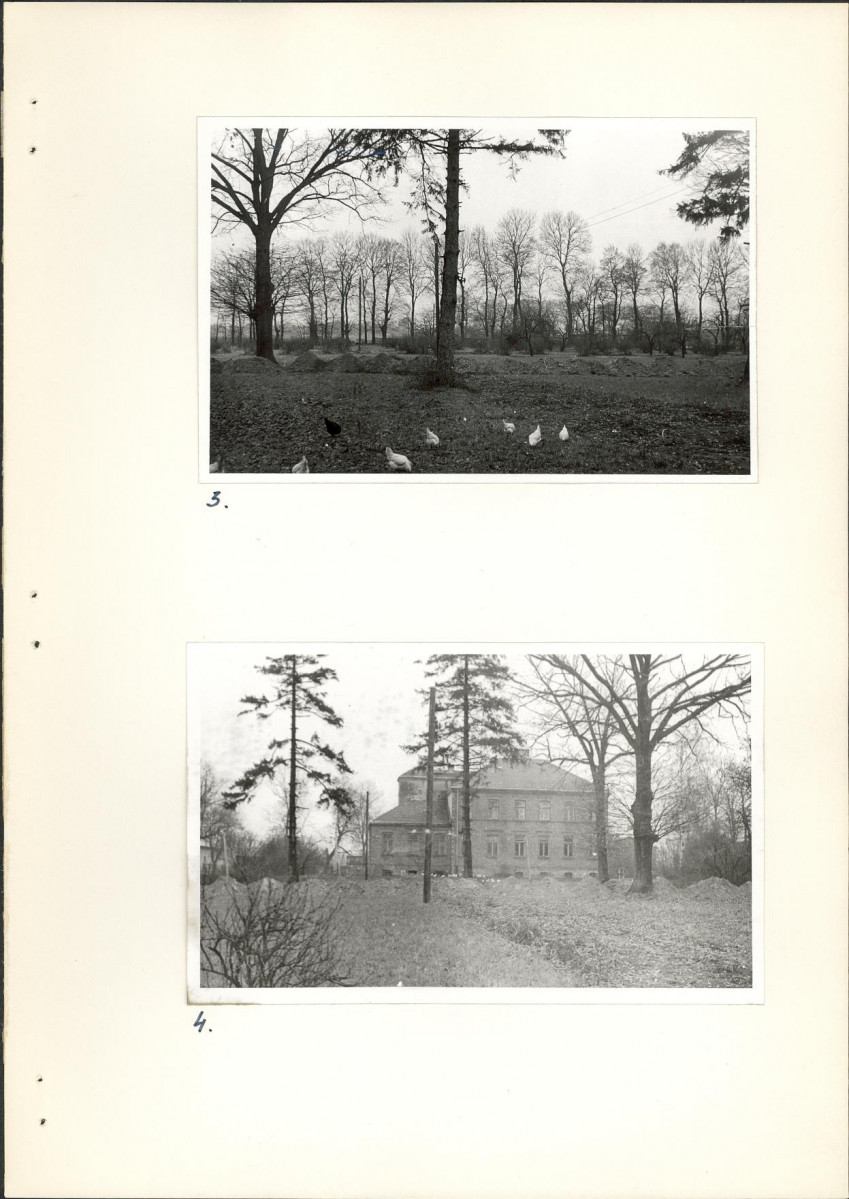 3.

4.